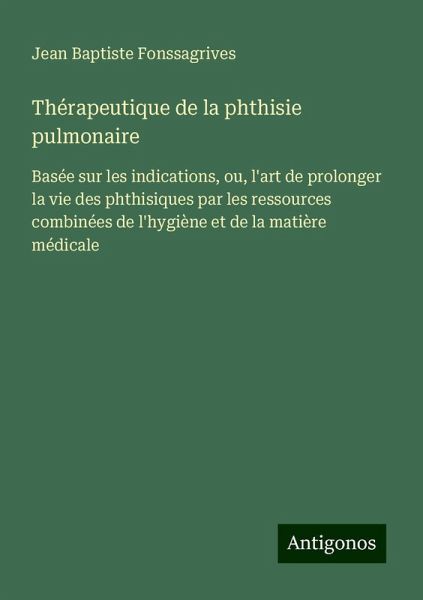 Jean Baptiste Fonssagrives

Thérapeutique de la phthisie pulmonaire

Basée sur les indications, ou, l'art de prolonger la vie des phthisiques par les ressources combinées de l'hygiène et de la matière médicale

Antigonos